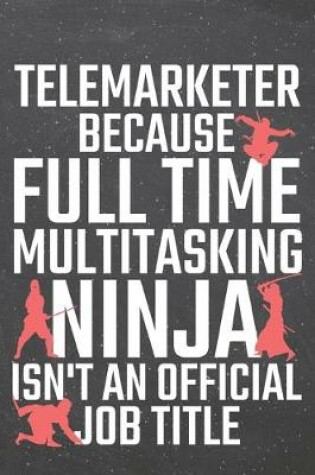 TELEMARKETER
BECAUSE
FULL TIME
MULTITASKING
NINJA
ISN'T AN OFFICIAL
JOB TITLE